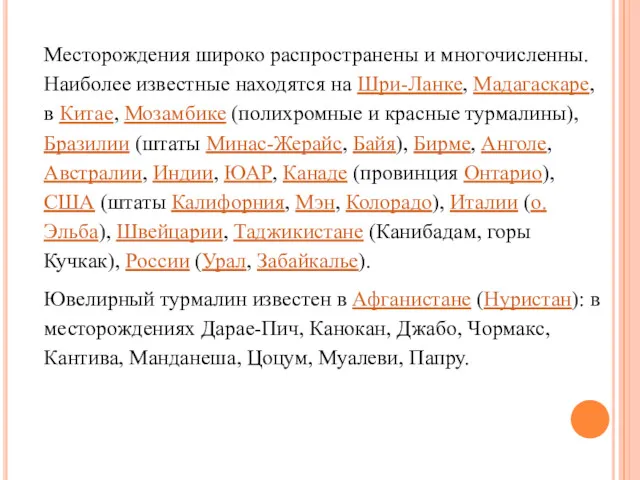 Месторождения широко распространены и многочисленны. Наиболее известные находятся на Шри-Ланке, Мадагаскаре, в Китае, Мозамбике (полихромные и красные турмалины), Бразилии (штаты Минас-Жерайс, Байя), Бирме, Анголе, Австралии, Индии, ЮАР, Канаде (провинция Онтарио), США (штаты Калифорния, Мэн, Колорадо), Италии (о. Эльба), Швейцарии, Таджикистане (Канибадам, горы Кучкак), России (Урал, Забайкалье).

Ювелирный турмалин известен в Афганистане (Нуристан): в месторождениях Дарае-Пич, Канокан, Джабо, Чормакс, Кантива, Манданеша, Цоцум, Муалеви, Папру.